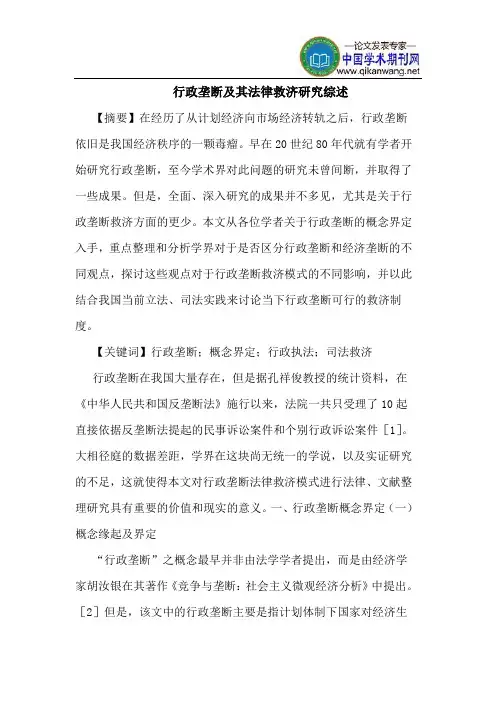 —论文发表专家—
中国学术期刊网
www.qikanwang.net

行政垄断及其法律救济研究综述

【摘要】在经历了从计划经济向市场经济转轨之后，行政垄断依旧是我国经济秩序的一颗毒瘤。早在20世纪80年代就有学者开始研究行政垄断，至今学术界对此问题的研究未曾间断，并取得了一些成果。但是，全面、深入研究的成果并不多见，尤其是关于行政垄断救济方面的更少。本文从各位学者关于行政垄断的概念界定入手，重点整理和分析学界对于是否区分行政垄断和经济垄断的不同观点，探讨这些观点对于行政垄断救济模式的不同影响，并以此结合我国当前立法、司法实践来讨论当下行政垄断可行的救济制度。

【关键词】行政垄断；概念界定；行政执法；司法救济

行政垄断在我国大量存在，但是据孔祥俊教授的统计资料，在《中华人民共和国反垄断法》施行以来，法院一共只受理了10起直接依据反垄断法提起的民事诉讼案件和个别行政诉讼案件［1］。大相径庭的数据差距，学界在这块尚无统一的学说，以及实证研究的不足，这就使得本文对行政垄断法律救济模式进行法律、文献整理研究具有重要的价值和现实的意义。一、行政垄断概念界定（一）概念缘起及界定

“行政垄断”之概念最早并非由法学学者提出，而是由经济学家胡汝银在其著作《竞争与垄断：社会主义微观经济分析》中提出。［2］但是，该文中的行政垄断主要是指计划体制下国家对经济生